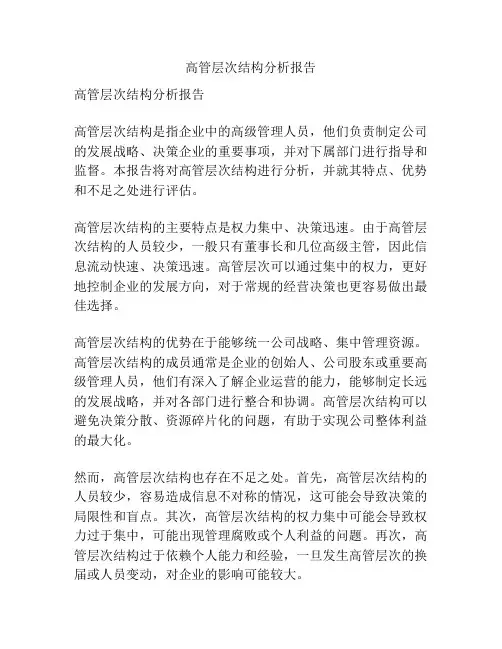 高管层次结构分析报告

高管层次结构分析报告

高管层次结构是指企业中的高级管理人员，他们负责制定公司的发展战略、决策企业的重要事项，并对下属部门进行指导和监督。本报告将对高管层次结构进行分析，并就其特点、优势和不足之处进行评估。

高管层次结构的主要特点是权力集中、决策迅速。由于高管层次结构的人员较少，一般只有董事长和几位高级主管，因此信息流动快速、决策迅速。高管层次可以通过集中的权力，更好地控制企业的发展方向，对于常规的经营决策也更容易做出最佳选择。

高管层次结构的优势在于能够统一公司战略、集中管理资源。高管层次结构的成员通常是企业的创始人、公司股东或重要高级管理人员，他们有深入了解企业运营的能力，能够制定长远的发展战略，并对各部门进行整合和协调。高管层次结构可以避免决策分散、资源碎片化的问题，有助于实现公司整体利益的最大化。

然而，高管层次结构也存在不足之处。首先，高管层次结构的人员较少，容易造成信息不对称的情况，这可能会导致决策的局限性和盲点。其次，高管层次结构的权力集中可能会导致权力过于集中，可能出现管理腐败或个人利益的问题。再次，高管层次结构过于依赖个人能力和经验，一旦发生高管层次的换届或人员变动，对企业的影响可能较大。